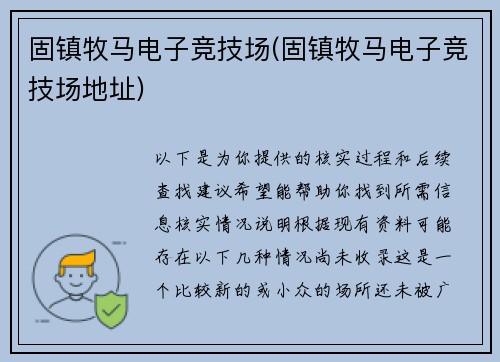 固镇牧马电子竞技场(固镇牧马电子竞技场地址)

以下是为你提供的核实过程和后续查找建议希望能帮助你找到所需信息核实情况说明根据现有资料可能存在以下几种情况尚未收录这是一个比较新的或小众的场所还未被广